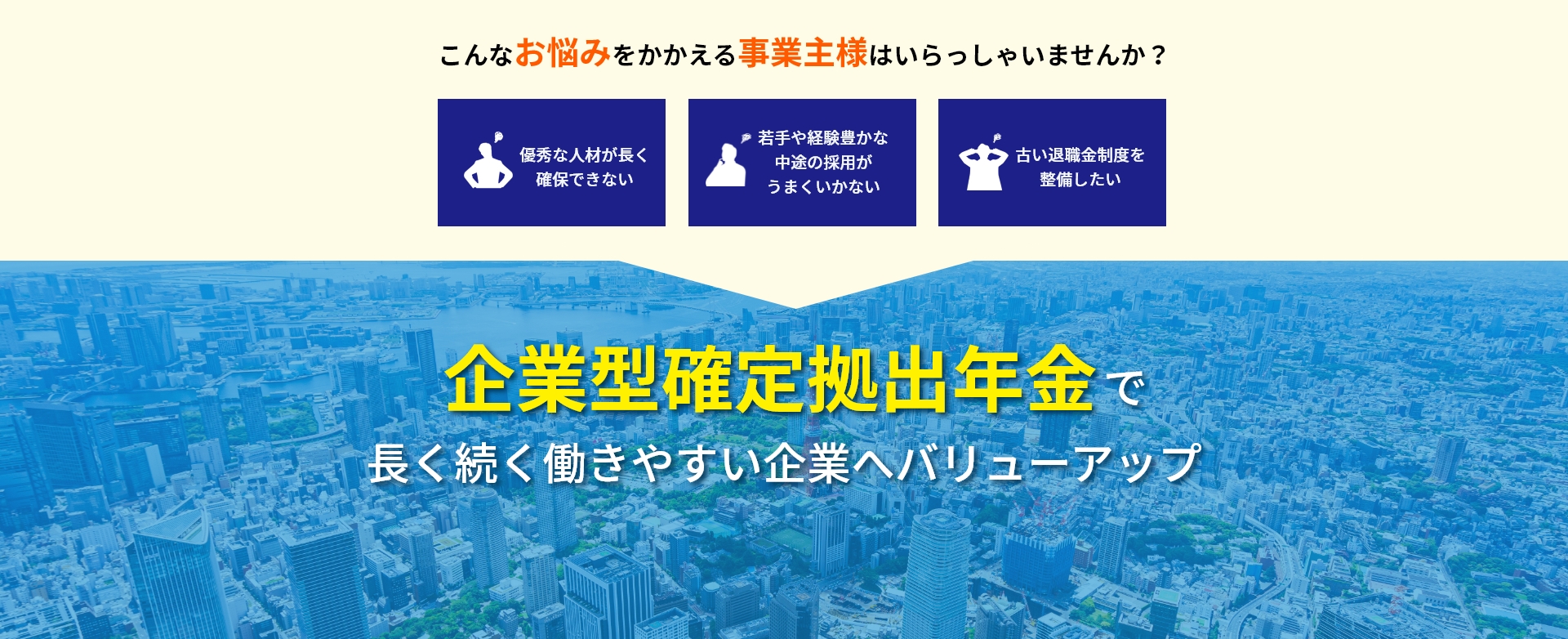 こんなお悩みをかかえる事業主様はいらっしゃいませんか？

優秀な人材が長く確保できない

若手や経験豊かな中途の採用がうまくいかない

古い退職金制度を整備したい

企業型確定拠出年金で

長く続く働きやすい企業へバリューアップ